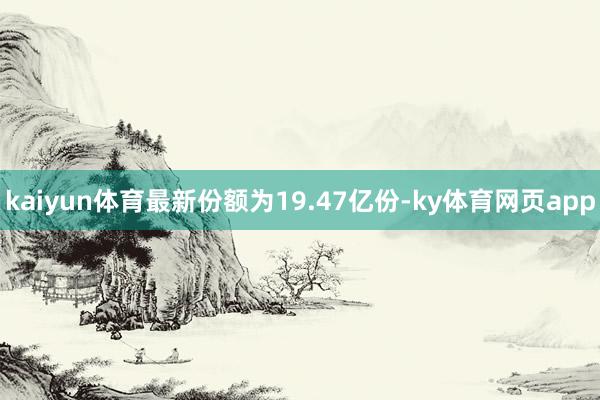 kaiyun体育最新份额为19.47亿份-ky体育网页app